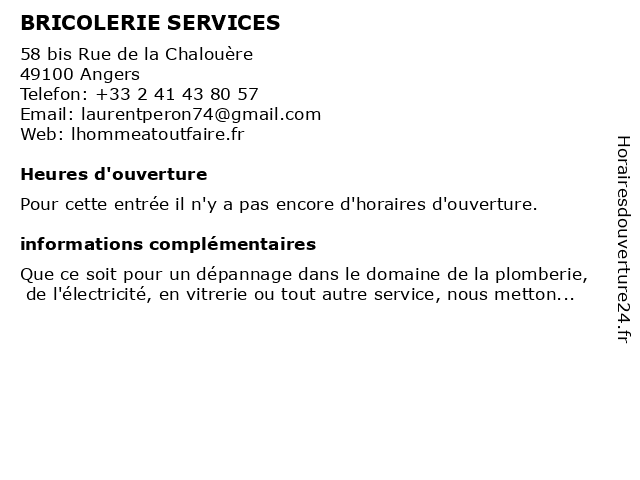 BRICOLERIE SERVICES

58 bis Rue de la Chalouère
49100 Angers
Telefon: +33 2 41 43 80 57
Email: laurentperon74@gmail.com
Web: lhommeatoutfaire.fr

Heures d'ouverture

Pour cette entrée il n'y a pas encore d'horaires d'ouverture.

informations complémentaires

Que ce soit pour un dépannage dans le domaine de la plomberie, de l'électricité, en vitrerie ou tout autre service, nous metton...

Horairesdouverture24.fr